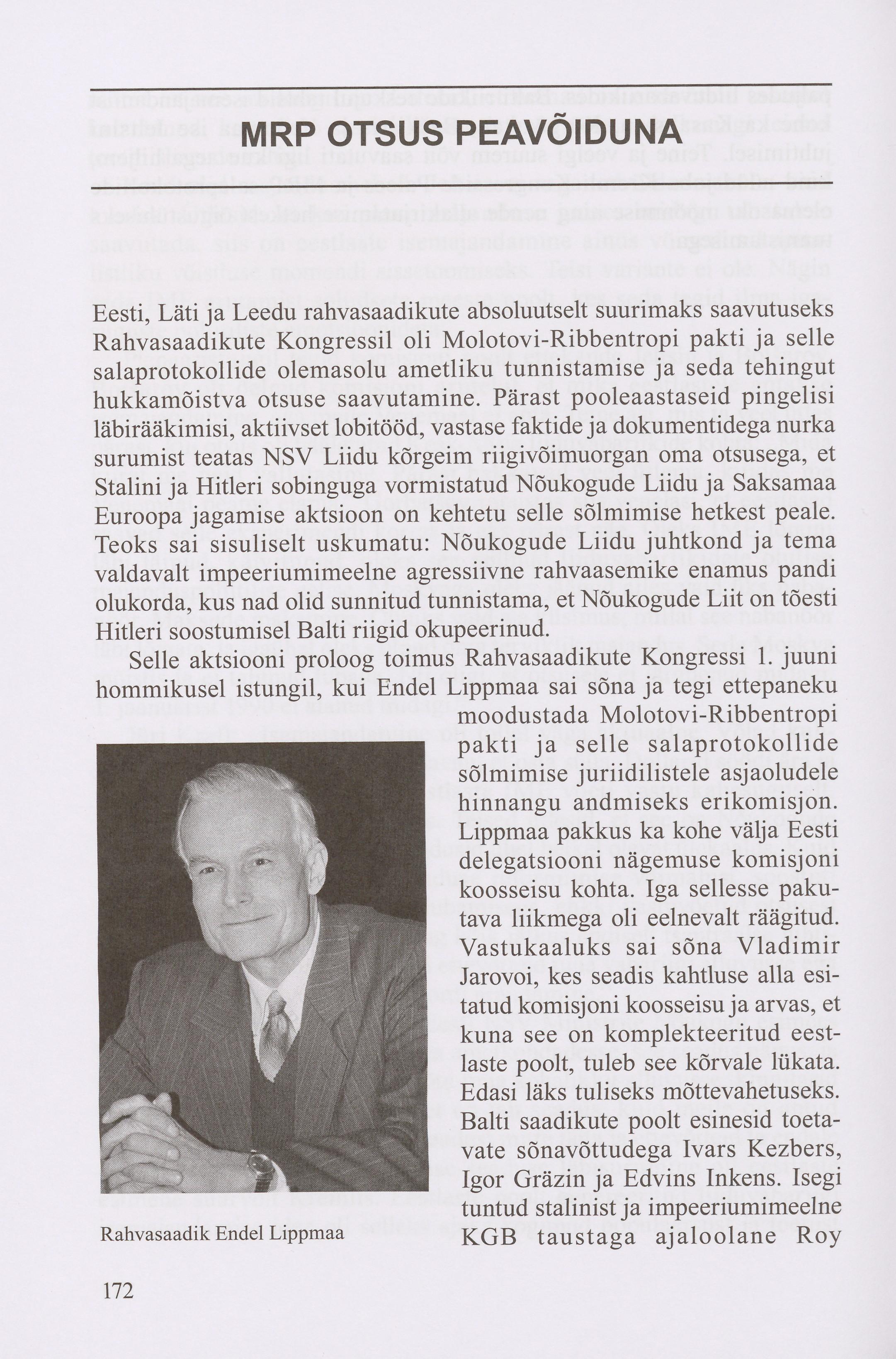 MRP OTSUS PEAVÕIDUNA

Eesti, Läti ja Leedu rahvasaadikute absoluutselt suurimaks saavutuseks Rahvasaadikute Kongressil oli Molotovi-Ribbentropi pakti ja selle salaprotokollide olemasolu ametliku tunnistamise ja seda tehingut hukkamõistva otsuse saavutamine. Pärast pooleaastaseid pingelisi läbirääkimisi, aktiivset lobitööd, vastase faktide ja dokumentidega nurka surumist teatas NSV Liidu kõrgeim riigivõimuorgan oma otsusega, et Stalini ja Hitleri sobinguga vormistatud Nõukogude Liidu ja Saksamaa Euroopa jagamise aktsioon on kehtetu selle sõlmimise hetkest peale. Teoks sai sisuliselt uskumatu: Nõukogude Liidu juhtkond ja tema valdavalt impeeriumimeelne agressiivne rahvaasemike enamus pandi olukorda, kus nad olid sunnitud tunnistama, et Nõukogude Liit on tõesti Hitleri soostumisel Balti riigid okupeerinud.

Selle aktsiooni proloog toimus Rahvasaadikute Kongressi 1. juuni hommikusel istungil, kui Endel Lippmaa sai sõna ja tegi ettepaneku moodustada Molotovi-Ribbentropi pakti ja selle salaprotokollide sõlmimise juriidilistele asjaoludele hinnangu andmiseks erikomisjon. Lippmaa pakkus ka kohe välja Eesti delegatsiooni nägemuse komisjoni koosseisu kohta. Iga sellesse pakutava liikmega oli eelnevalt räägitud. Vastukaaluks sai sõna Vladimir Jarovoi, kes seadis kahtluse alla esitatud komisjoni koosseisu ja arvas, et kuna see on komplekteeritud eestlaste poolt, tuleb see kõrvale lükata. Edasi läks tuliseks mõttevahetuseks. Balti saadikute poolt esinesid toetavate sõnavõttudega Ivars Kezbers, Igor Gräzin ja Edvins Inkens. Isegi tuntud stalinist ja impeeriumimeelne KGB taustaga ajaloolane Roy

Rahvasaadik Endel Lippmaa

172